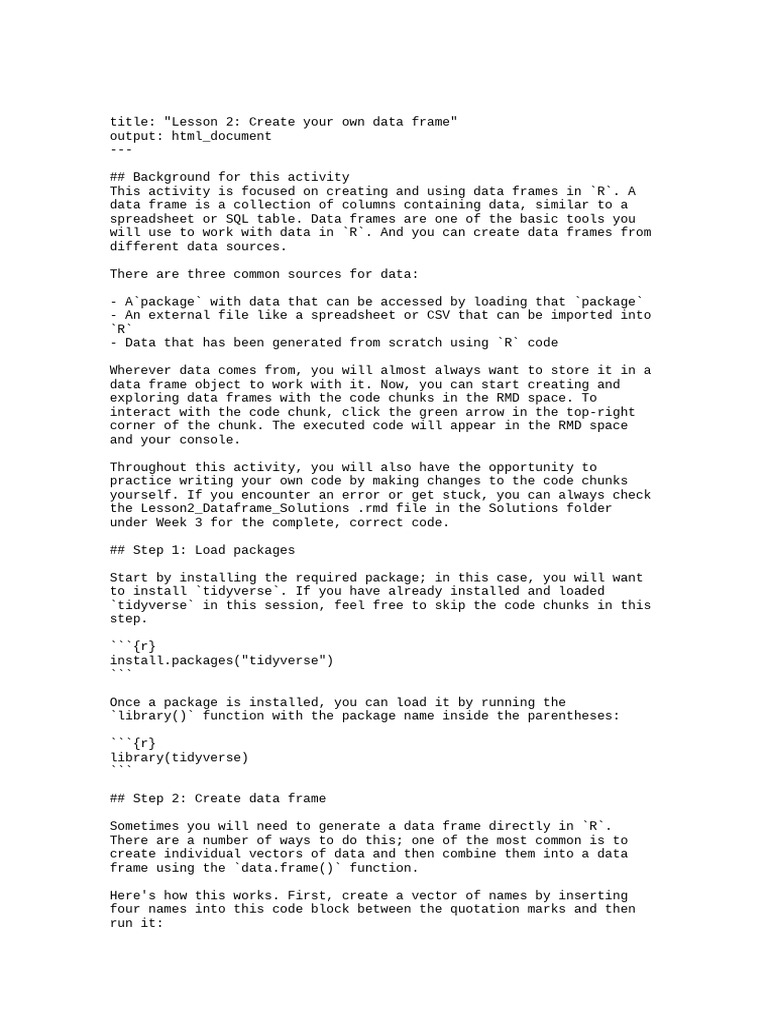 title: "Lesson 2: Create your own data frame"
output: html_document
---

## Background for this activity
This activity is focused on creating and using data frames in `R`. A data frame is a collection of columns containing data, similar to a spreadsheet or SQL table. Data frames are one of the basic tools you will use to work with data in `R`. And you can create data frames from different data sources.

There are three common sources for data:

- A`package` with data that can be accessed by loading that `package`
- An external file like a spreadsheet or CSV that can be imported into `R`
- Data that has been generated from scratch using `R` code

Wherever data comes from, you will almost always want to store it in a data frame object to work with it. Now, you can start creating and exploring data frames with the code chunks in the RMD space. To interact with the code chunk, click the green arrow in the top-right corner of the chunk. The executed code will appear in the RMD space and your console.

Throughout this activity, you will also have the opportunity to practice writing your own code by making changes to the code chunks yourself. If you encounter an error or get stuck, you can always check the Lesson2_Dataframe_Solutions .rmd file in the Solutions folder under Week 3 for the complete, correct code.

## Step 1: Load packages

Start by installing the required package; in this case, you will want to install `tidyverse`. If you have already installed and loaded `tidyverse` in this session, feel free to skip the code chunks in this step.

```{r}
install.packages("tidyverse")
```

Once a package is installed, you can load it by running the `library()` function with the package name inside the parentheses:

```{r}
library(tidyverse)
```

## Step 2: Create data frame

Sometimes you will need to generate a data frame directly in `R`. There are a number of ways to do this; one of the most common is to create individual vectors of data and then combine them into a data frame using the `data.frame()` function.

Here's how this works. First, create a vector of names by inserting four names into this code block between the quotation marks and then run it: